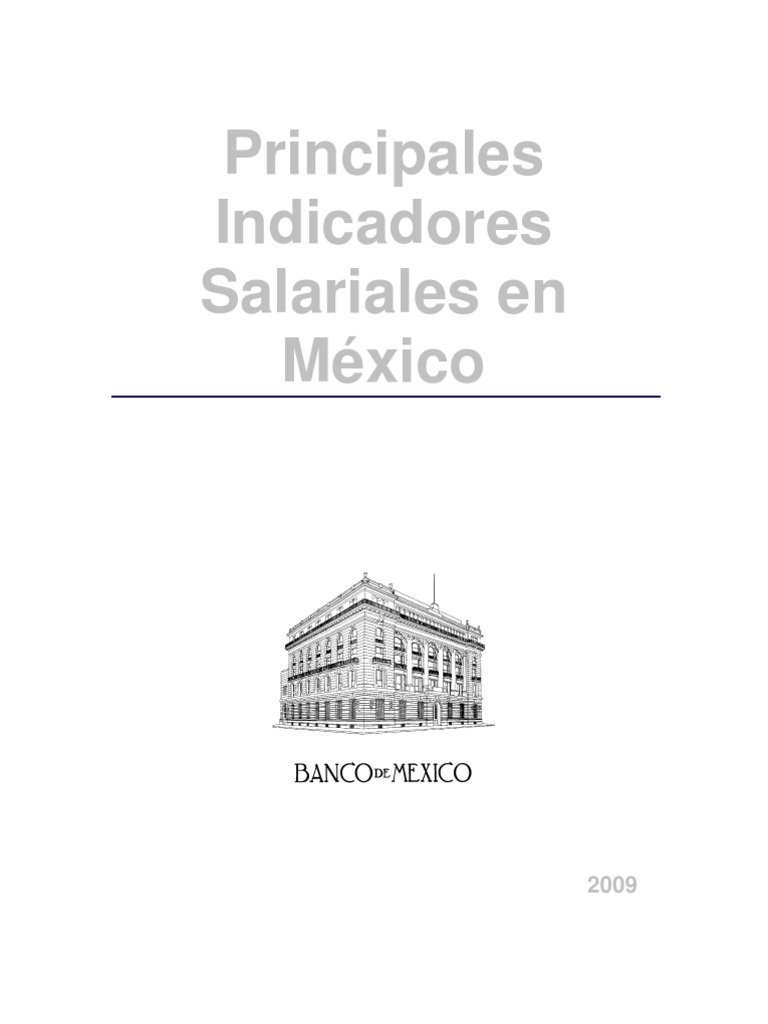 Principales Indicadores Salariales en México

BANCO DE MEXICO

2009